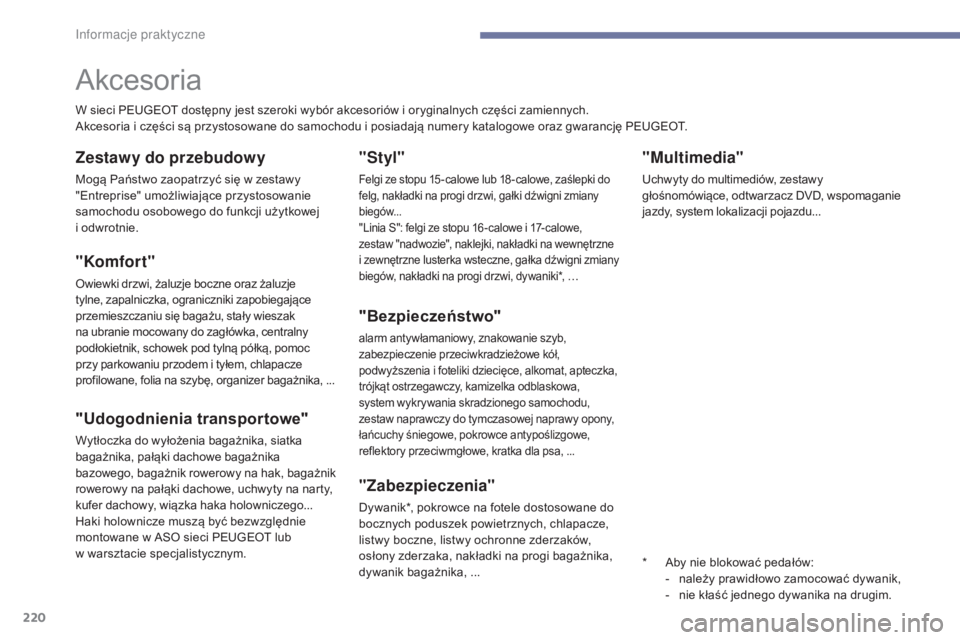 Informacje praktyczne

Akcesoria

W sieci PEUGEOT dostępny jest szeroki wybór akcesoriów i oryginalnych części zamiennych.
Akcesoria i części są przystosowane do samochodu i posiadają numery katalogowe oraz gwarancję PEUGEOT.

Zestawy do przebudowy

Mogą Państwo zaopatrzyć się w zestawy "Entreprise" umożliwiające przystosowanie samochodu osobowego do funkcji użytkowej i odwrotnie.

"Komfort"

Owiewki drzwi, żaluzje boczne oraz żaluzje tylne, zapalniczka, ograniczniki zapobiegające przemieszczaniu się bagażu, stały wieszak na ubranie mocowany do zagłówka, centralny podłokietnik, schowek pod tylną półką, pomoc przy parkowaniu przodem i tyłem, chlapacze profilowane, folia na szybę, organizer bagażnika, ...

"Udogodnienia transportowe"

Wytłoczka do wyłożenia bagażnika, siatka bagażnika, pałąki dachowe bagażnika bazowego, bagażnik rowerowy na hak, bagażnik rowerowy na pałąki dachowe, uchwyty na narty, kufer dachowy, wiązka haka holowniczego...
Haki holownicze muszą być bezwzględnie montowane w ASO sieci PEUGEOT lub w warsztacie specjalistycznym.

"Styl"

Felgi ze stopu 15-calowe lub 18-calowe, zaślepki do felg, nakładki na progi drzwi, gałki dźwigni zmiany biegów...
"Linia S": felgi ze stopu 16-calowe i 17-calowe, zestaw "nadwozie", naklejki, nakładki na wewnętrzne i zewnętrzne lusterka wsteczne, gałka dźwigni zmiany biegów, nakładki na progi drzwi, dywaniki*, …

"Bezpieczeństwo"

alarm antywłamaniowy, znakowanie szyb, zabezpieczenie przeciwkradzieżowe kół, podwyższenia i foteliki dziecięce, alkomat, apteczka, trójkąt ostrzegawczy, kamizelka odblaskowa, system wykrywania skradzionego samochodu, zestaw naprawczy do tymczasowej naprawy opony, łańcuchy śniegowe, pokrowce antypoślizgowe, reflektory przeciwmgłowe, kratka dla psa, ...

"Zabezpieczenia"

Dywanik*, pokrowce na fotele dostosowane do bocznych poduszek powietrznych, chlapacze, listwy boczne, listwy ochronne zderzaków, osłony zderzaka, nakładki na progi bagażnika, dywanik bagażnika, ...

"Multimedia"

Uchwyty do multimediów, zestawy głośnomówiące, odtwarzacz DVD, wspomaganie jazdy, system lokalizacji pojazdu...

* Aby nie blokować pedałów:
- należy prawidłowo zamocować dywanik,
- nie kłaść jednego dywanika na drugim.

220

carmanualsonline.info